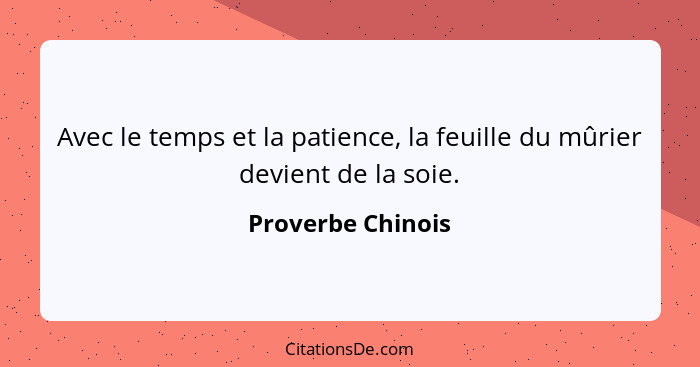 Avec le temps et la patience, la feuille du mûrier devient de la soie.

Proverbe Chinois

CitationsDe.com